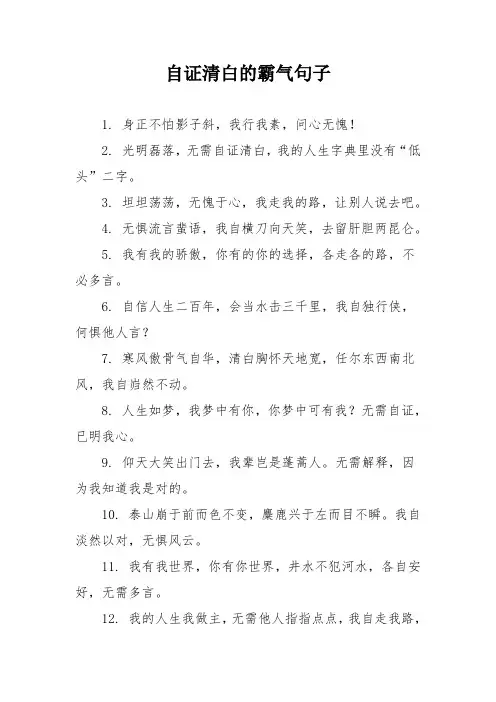 自证清白的霸气句子

1. 身正不怕影子斜，我行我素，问心无愧！

2. 光明磊落，无需自证清白，我的人生字典里没有“低头”二字。

3. 坦坦荡荡，无愧于心，我走我的路，让别人说去吧。

4. 无惧流言蜚语，我自横刀向天笑，去留肝胆两昆仑。

5. 我有我的骄傲，你有的你的选择，各走各的路，不必多言。

6. 自信人生二百年，会当水击三千里，我自独行侠，何惧他人言？

7. 寒风傲骨气自华，清白胸怀天地宽，任尔东西南北风，我自岿然不动。

8. 人生如梦，我梦中有你，你梦中可有我？无需自证，已明我心。

9. 仰天大笑出门去，我辈岂是蓬蒿人。无需解释，因为我知道我是对的。

10. 泰山崩于前而色不变，麋鹿兴于左而目不瞬。我自淡然以对，无惧风云。

11. 我有我世界，你有你世界，井水不犯河水，各自安好，无需多言。

12. 我的人生我做主，无需他人指指点点，我自走我路，